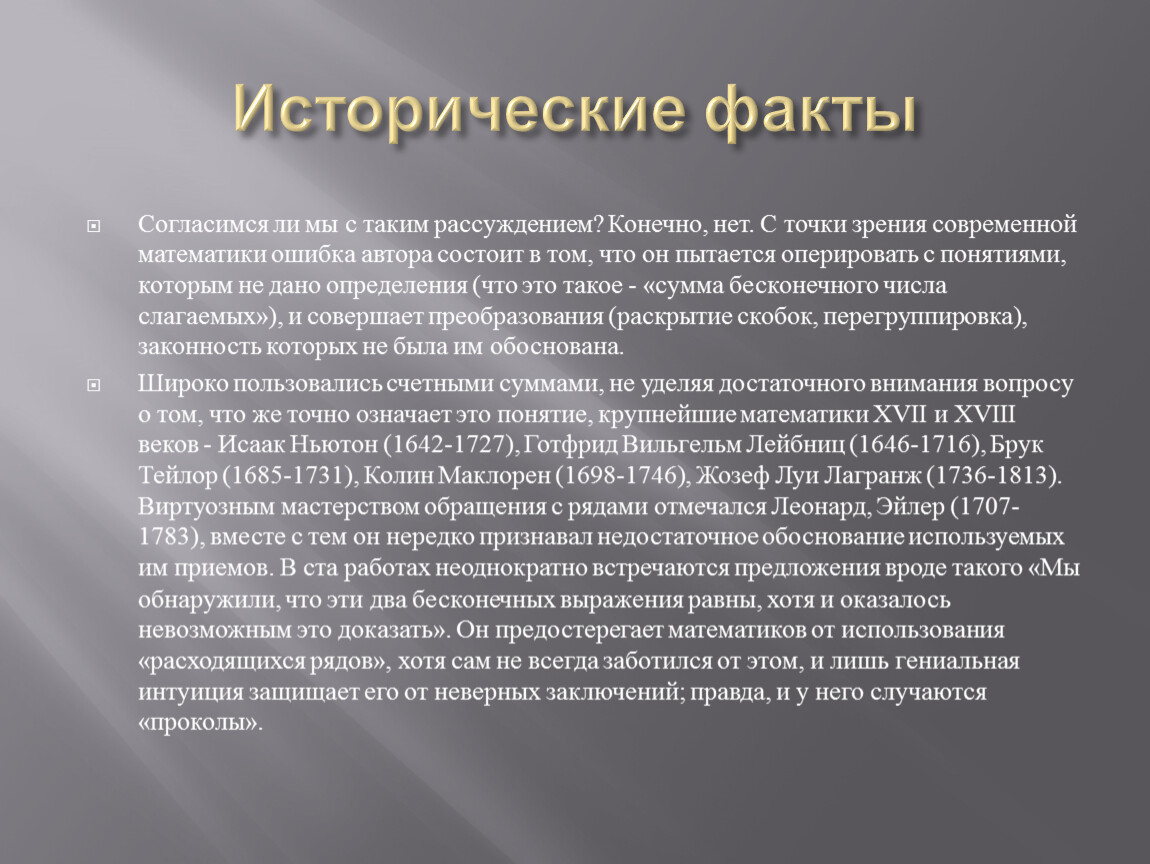 Исторические факты

Согласимся ли мы с таким рассуждением? Конечно, нет. С точки зрения современной математики ошибка автора состоит в том, что он пытается оперировать с понятиями, которым не дано определения (что это такое - «сумма бесконечного числа слагаемых»), и совершает преобразования (раскрытие скобок, перегруппировка), законность которых не была им обоснована.

Широко пользовались счетными суммами, не уделяя достаточного внимания вопросу о том, что же точно означает это понятие, крупнейшие математики XVII и XVIII веков - Исаак Ньютон (1642-1727), Готфрид Вильгельм Лейбниц (1646-1716), Брук Тейлор (1685-1731), Колин Маклорен (1698-1746), Жозеф Луи Лагранж (1736-1813). Виртуозным мастерством обращения с рядами отмечался Леонард, Эйлер (1707-1783), вместе с тем он нередко признавал недостаточное обоснование используемых им приемов. В ста работах неоднократно встречаются предложения вроде такого «Мы обнаружили, что эти два бесконечных выражения равны, хотя и оказалось невозможным это доказать». Он предостерегает математиков от использования «расходящихся рядов», хотя сам не всегда заботился от этом, и лишь гениальная интуиция защищает его от неверных заключений; правда, и у него случаются «проколы».